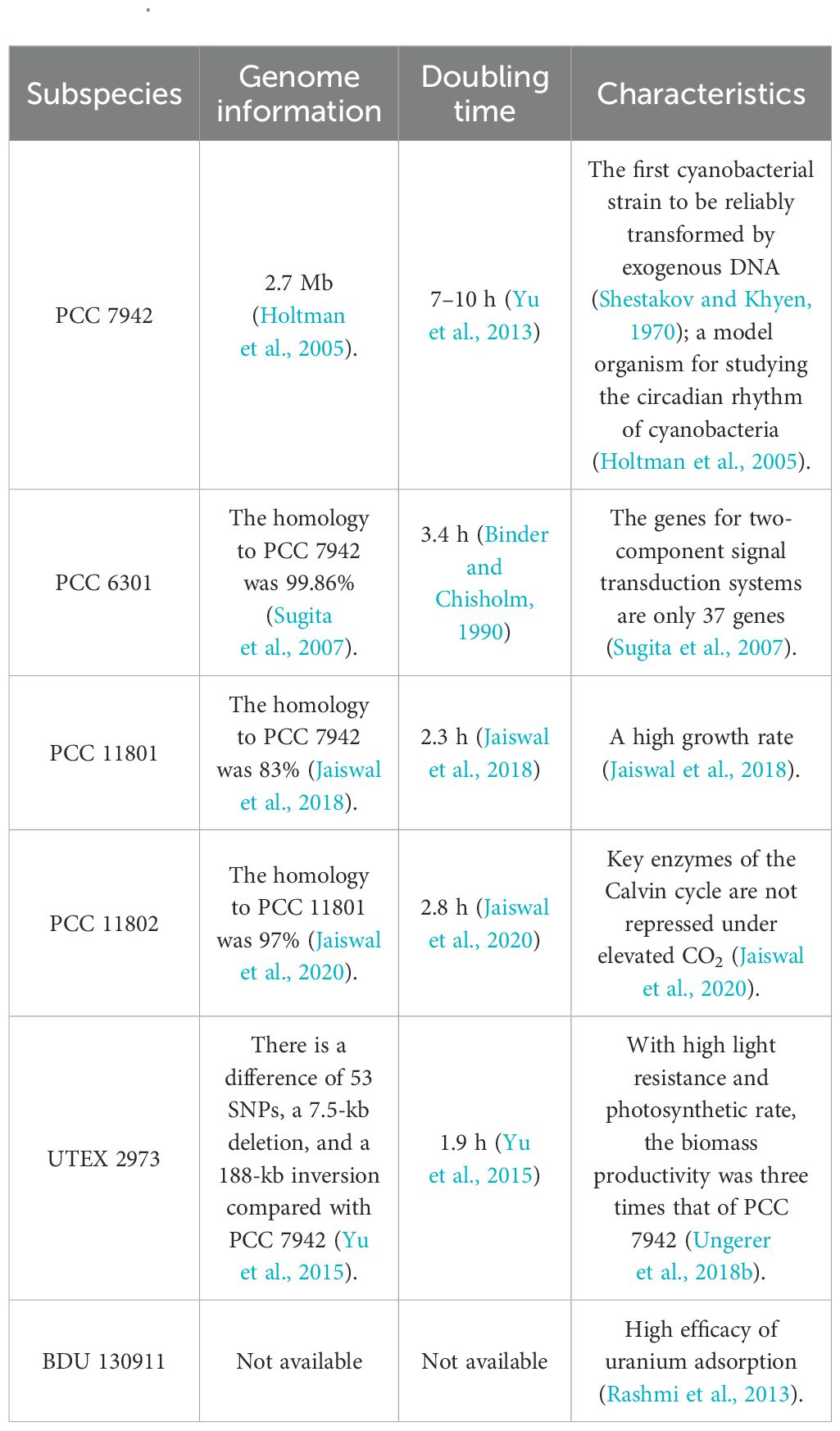 | Subspecies | Genome information | Doubling time | Characteristics |
|---|---|---|---|
| PCC 7942 | 2.7 Mb (Holtman et al., 2005). | 7–10 h (Yu et al., 2013) | The first cyanobacterial strain to be reliably transformed by exogenous DNA (Shestakov and Khyen, 1970); a model organism for studying the circadian rhythm of cyanobacteria (Holtman et al., 2005). |
| PCC 6301 | The homology to PCC 7942 was 99.86% (Sugita et al., 2007). | 3.4 h (Binder and Chisholm, 1990) | The genes for two-component signal transduction systems are only 37 genes (Sugita et al., 2007). |
| PCC 11801 | The homology to PCC 7942 was 83% (Jaiswal et al., 2018). | 2.3 h (Jaiswal et al., 2018) | A high growth rate (Jaiswal et al., 2018). |
| PCC 11802 | The homology to PCC 11801 was 97% (Jaiswal et al., 2020). | 2.8 h (Jaiswal et al., 2020) | Key enzymes of the Calvin cycle are not repressed under elevated $CO_2$ (Jaiswal et al., 2020). |
| UTEX 2973 | There is a difference of 53 SNPs, a 7.5-kb deletion, and a 188-kb inversion compared with PCC 7942 (Yu et al., 2015). | 1.9 h (Yu et al., 2015) | With high light resistance and photosynthetic rate, the biomass productivity was three times that of PCC 7942 (Ungerer et al., 2018b). |
| BDU 130911 | Not available | Not available | High efficacy of uranium adsorption (Rashmi et al., 2013). |